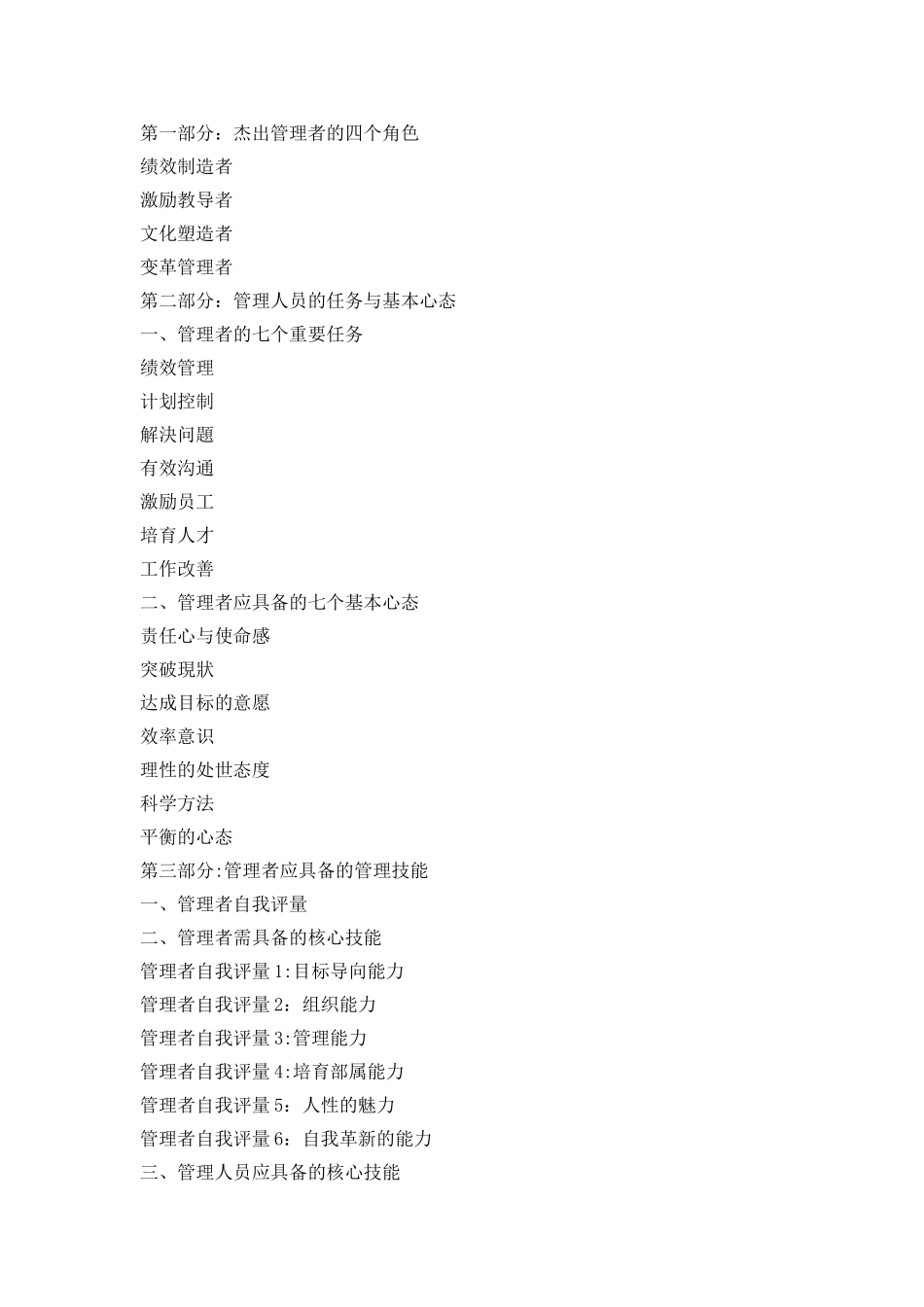 第一部分：杰出管理者的四个角色

绩效制造者

激励教导者

文化塑造者

变革管理者

第二部分：管理人员的任务与基本心态

一、管理者的七个重要任务

绩效管理

计划控制

解决问题

有效沟通

激励员工

培育人才

工作改善

二、管理者应具备的七个基本心态

责任心与使命感

突破現狀

达成目标的意愿

效率意识

理性的处世态度

科学方法

平衡的心态

第三部分:管理者应具备的管理技能

一、管理者自我评量

二、管理者需具备的核心技能

管理者自我评量1:目标导向能力

管理者自我评量2：组织能力

管理者自我评量3:管理能力

管理者自我评量4:培育部属能力

管理者自我评量5：人性的魅力

管理者自我评量6：自我革新的能力

三、管理人员应具备的核心技能